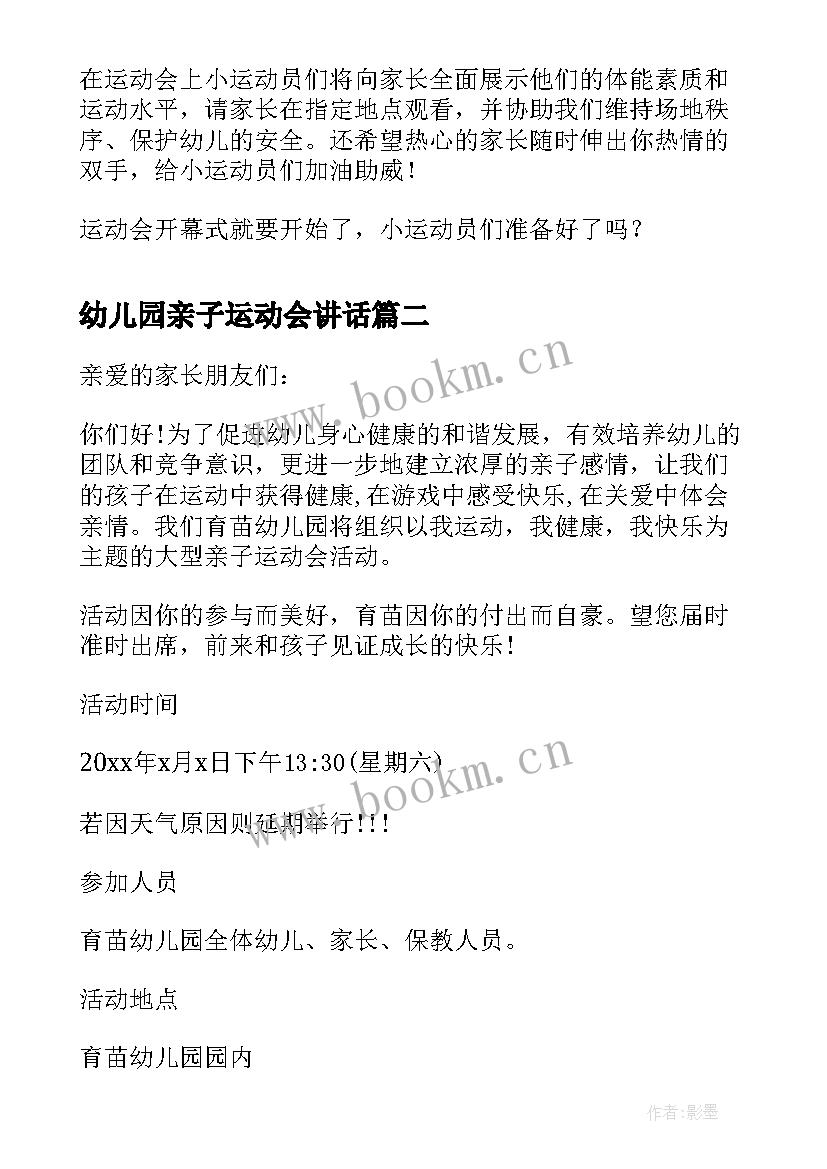 在运动会上小运动员们将向家长全面展示他们的体能素质和运动水平，请家长在指定地点观看，并协助我们维持场地秩序、保护幼儿的安全。还希望热心的家长随时伸出你热情的双手，给小运动员们加油助威！

运动会开幕式就要开始了，小运动员们准备好了吗？

幼儿园亲子运动会讲话篇二

亲爱的家长朋友们：

你们好!为了促进幼儿身心健康的和谐发展，有效培养幼儿的团队和竞争意识，更进一步地建立浓厚的亲子感情，让我们的孩子在运动中获得健康,在游戏中感受快乐,在关爱中体会亲情。我们育苗幼儿园将组织以我运动，我健康，我快乐为主题的大型亲子运动会活动。

活动因你的参与而美好，育苗因你的付出而自豪。望您届时准时出席，前来和孩子见证成长的快乐！

活动时间

20xx年x月x日下午13:30(星期六)

若因天气原因则延期举行!!!

参加人员

育苗幼儿园全体幼儿、家长、保教人员。

活动地点

育苗幼儿园园内

www.bookm.cn

www.bookm.cn

作者:影墨